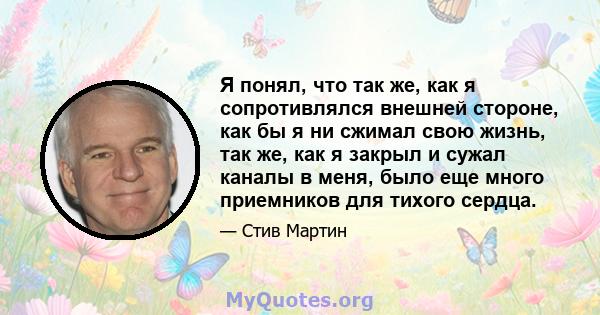 Я понял, что так же, как я сопротивлялся внешней стороне, как бы я ни сжимал свою жизнь, так же, как я закрыл и сужал каналы в меня, было еще много приемников для тихого сердца.

— Стив Мартин

MyQuotes.org